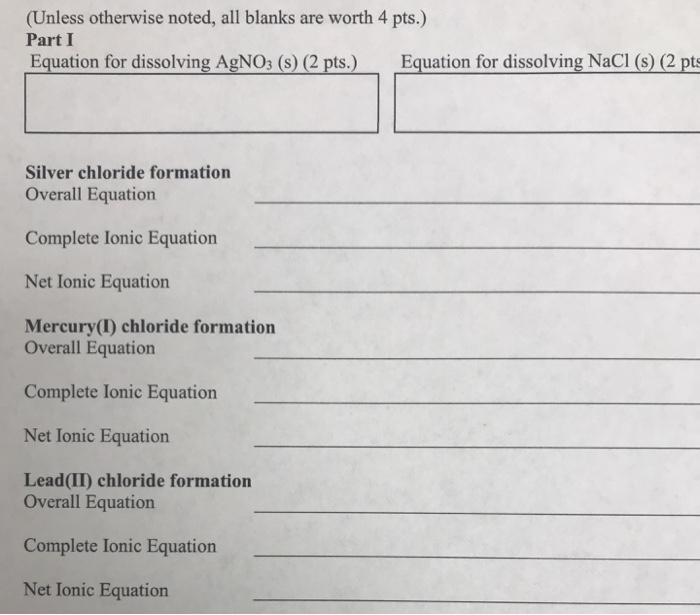 (Unless otherwise noted, all blanks are worth 4 pts.)
Part I
Equation for dissolving $AgNO_3$ (s) (2 pts.)

Equation for dissolving NaCl (s) (2 pts

Silver chloride formation
Overall Equation

Complete Ionic Equation

Net Ionic Equation

Mercury(I) chloride formation
Overall Equation

Complete Ionic Equation

Net Ionic Equation

Lead(II) chloride formation
Overall Equation

Complete Ionic Equation

Net Ionic Equation